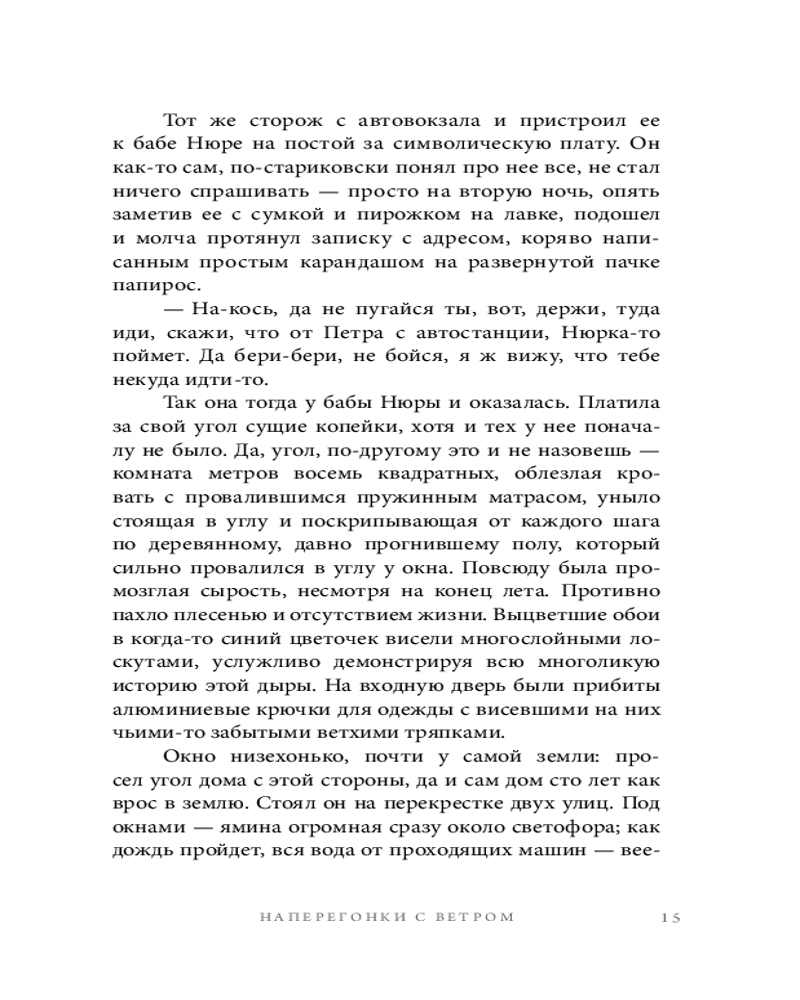 Тот же сторож с автовокзала и пристроил ее к бабе Нюре на постой за символическую плату. Он как-то сам, по-стариковски понял про нее все, не стал ничего спрашивать — просто на вторую ночь, опять заметив ее с сумкой и пирожком на лавке, подошел и молча протянул записку с адресом, коряво написанным простым карандашом на развернутой пачке папирос.

— На-кось, да не пугайся ты, вот, держи, туда иди, скажи, что от Петра с автостанции, Нюрка-то поймет. Да бери-бери, не бойся, я ж вижу, что тебе некуда идти-то.

Так она тогда у бабы Нюры и оказалась. Платила за свой угол сущие копейки, хотя и тех у нее поначалу не было. Да, угол, по-другому это и не назовешь — комната метров восемь квадратных, облезлая кровать с провалившимся пружинным матрасом, уныло стоящая в углу и поскрипывающая от каждого шага по деревянному, давно прогнившему полу, который сильно провалился в углу у окна. Повсюду была промозглая сырость, несмотря на конец лета. Противно пахло плесенью и отсутствием жизни. Выцветшие обои в когда-то синий цветочек висели многослойными лоскутами, услужливо демонстрируя всю многоликую историю этой дыры. На входную дверь были прибиты алюминиевые крючки для одежды с висевшими на них чьими-то забытыми ветхими тряпками.

Окно низехонько, почти у самой земли: просел угол дома с этой стороны, да и сам дом сто лет как врос в землю. Стоял он на перекрестке двух улиц. Под окнами — ямина огромная сразу около светофора; как дождь пройдет, вся вода от проходящих машин — вее-

НАПЕРЕГОНКИ С ВЕТРОМ 15